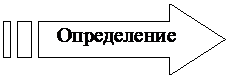 Определение